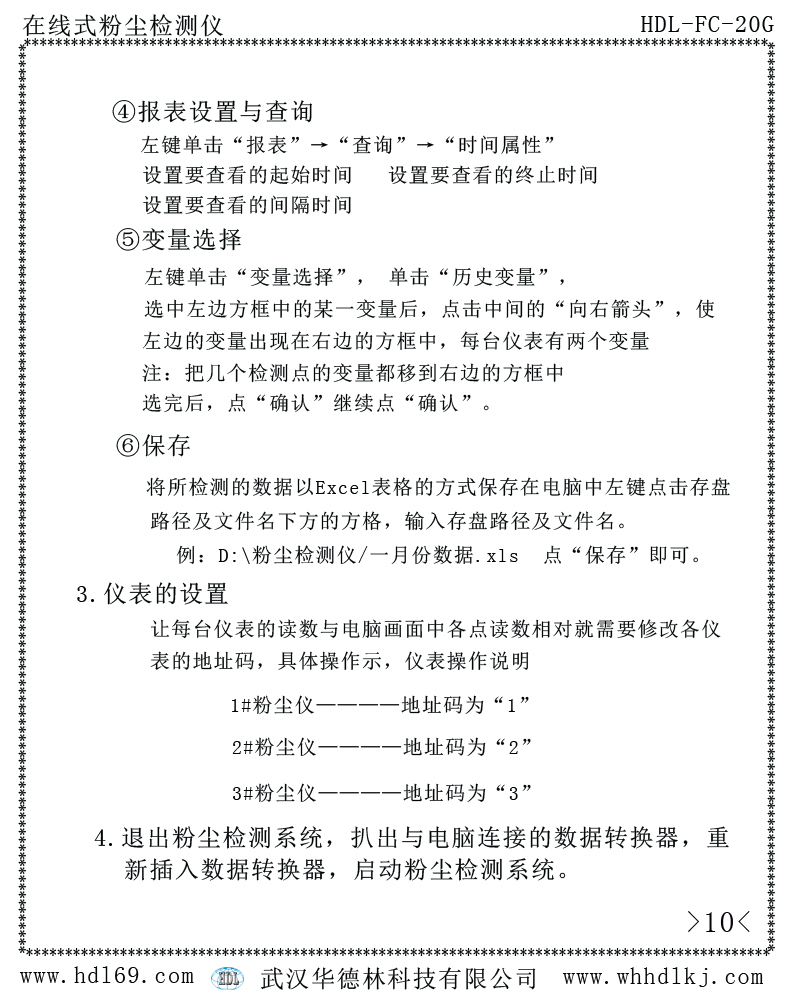 在线式粉尘检测仪 HDL-FC-20G

④报表设置与查询

左键单击“报表”→“查询”→“时间属性”

设置要查看的起始时间　设置要查看的终止时间

设置要查看的间隔时间

⑤变量选择

左键单击“变量选择”，单击“历史变量”，

选中左边方框中的某一变量后，点击中间的“向右箭头”，使左边的变量出现在右边的方框中，每台仪表有两个变量

注：把几个检测点的变量都移到右边的方框中

选完后，点“确认”继续点“确认”。

⑥保存

将所检测的数据以Excel表格的方式保存在电脑中左键点击存盘路径及文件名下方的方格，输入存盘路径及文件名。

例：D:\粉尘检测仪/一月份数据.xls　点“保存”即可。

3.仪表的设置

让每台仪表的读数与电脑画面中各点读数相对就需要修改各仪表的地址码，具体操作示，仪表操作说明

1#粉尘仪————地址码为“1”

2#粉尘仪————地址码为“2”

3#粉尘仪————地址码为“3”

4.退出粉尘检测系统，扒出与电脑连接的数据转换器，重新插入数据转换器，启动粉尘检测系统。

>10<

www.hdl69.com HDL 武汉华德林科技有限公司 www.whhdlkj.com